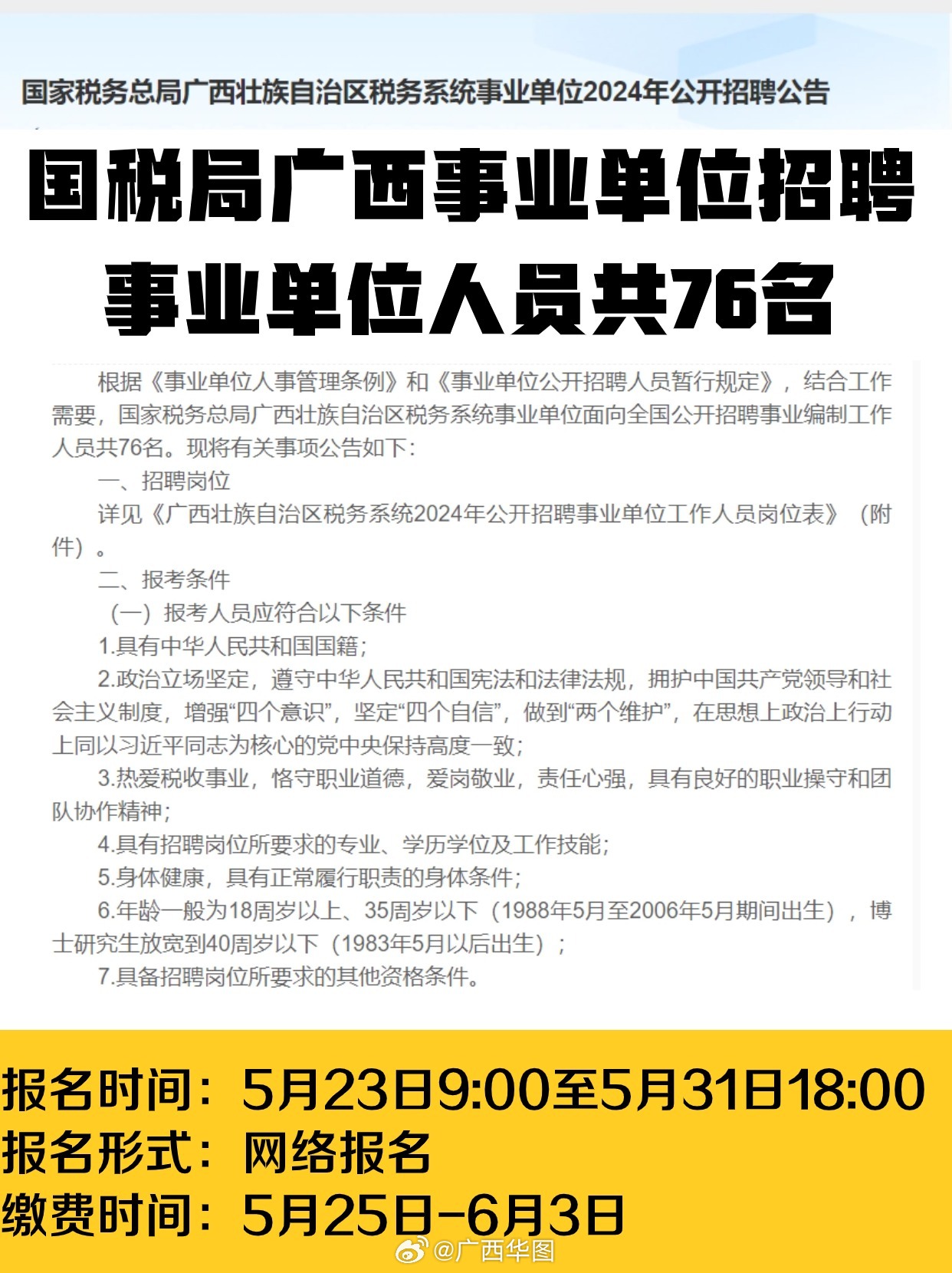 国家税务总局广西壮族自治区税务系统事业单位2024年公开招聘公告

国税局广西事业单位招聘
事业单位人员共76名

根据《事业单位人事管理条例》和《事业单位公开招聘人员暂行规定》，结合工作需要，国家税务总局广西壮族自治区税务系统事业单位面向全国公开招聘事业编制工作人员共76名。现将有关事项公告如下：

一、招聘岗位

详见《广西壮族自治区税务系统2024年公开招聘事业单位工作人员岗位表》（附件）。

二、报考条件

（一）报考人员应符合以下条件

1.具有中华人民共和国国籍；

2.政治立场坚定，遵守中华人民共和国宪法和法律法规，拥护中国共产党领导和社会主义制度，增强“四个意识”，坚定“四个自信”，做到“两个维护”，在思想上政治上行动上同以习近平同志为核心的党中央保持高度一致；

3.热爱税收事业，恪守职业道德，爱岗敬业，责任心强，具有良好的职业操守和团队协作精神；

4.具有招聘岗位所要求的专业、学历学位及工作技能；

5.身体健康，具有正常履行职责的身体条件；

6.年龄一般为18周岁以上、35周岁以下（1988年5月至2006年5月期间出生），博士研究生放宽到40周岁以下（1983年5月以后出生）；

7.具备招聘岗位所要求的其他资格条件。

报名时间：5月23日9:00至5月31日18:00
报名形式：网络报名
缴费时间：5月25日-6月3日

@广西华图